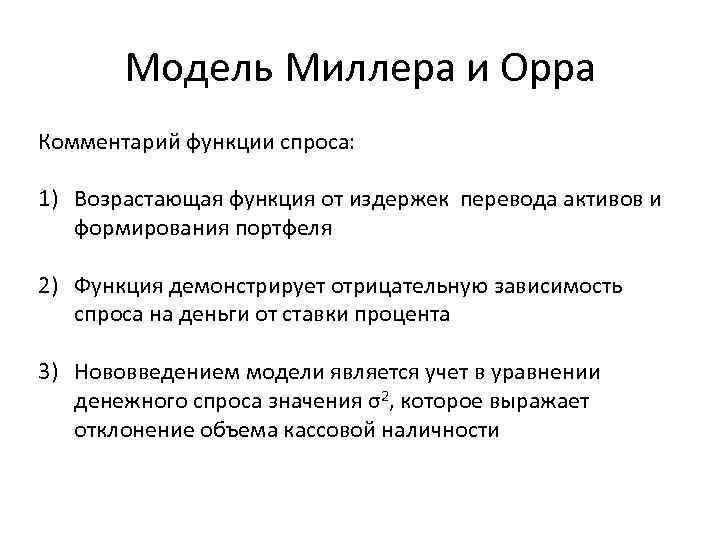 Модель Миллера и Орра

Комментарий функции спроса:

1) Возрастающая функция от издержек перевода активов и формирования портфеля

2) Функция демонстрирует отрицательную зависимость спроса на деньги от ставки процента

3) Нововведением модели является учет в уравнении денежного спроса значения $\sigma^2$, которое выражает отклонение объема кассовой наличности